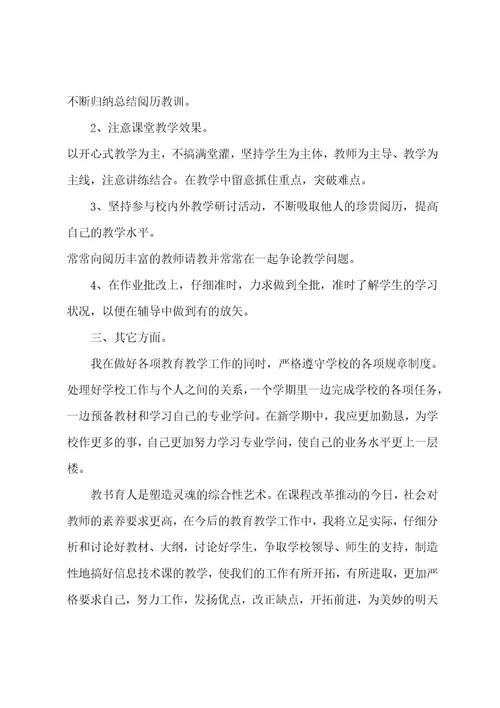 不断归纳总结阅历教训。

2、注意课堂教学效果。

以开心式教学为主，不搞满堂灌，坚持学生为主体，教师为主导、教学为主线，注意讲练结合。在教学中留意抓住重点，突破难点。

3、坚持参与校内外教学研讨活动，不断吸取他人的珍贵阅历，提高自己的教学水平。

常常向阅历丰富的教师请教并常常在一起争论教学问题。

4、在作业批改上，仔细准时，力求做到全批，准时了解学生的学习状况，以便在辅导中做到有的放矢。

三、其它方面。

我在做好各项教育教学工作的同时，严格遵守学校的各项规章制度。处理好学校工作与个人之间的关系，一个学期里一边完成学校的各项任务，一边预备教材和学习自己的专业学问。在新学期中，我应更加勤恳，为学校作更多的事，自己更加努力学习专业学问，使自己的业务水平更上一层楼。

教书育人是塑造灵魂的综合性艺术。在课程改革推动的今日，社会对教师的素养要求更高，在今后的教育教学工作中，我将立足实际，仔细分析和讨论好教材、大纲，讨论好学生，争取学校领导、师生的支持，制造性地搞好信息技术课的教学，使我们的工作有所开拓，有所进取，更加严格要求自己，努力工作，发扬优点，改正缺点，开拓前进，为美妙的明天